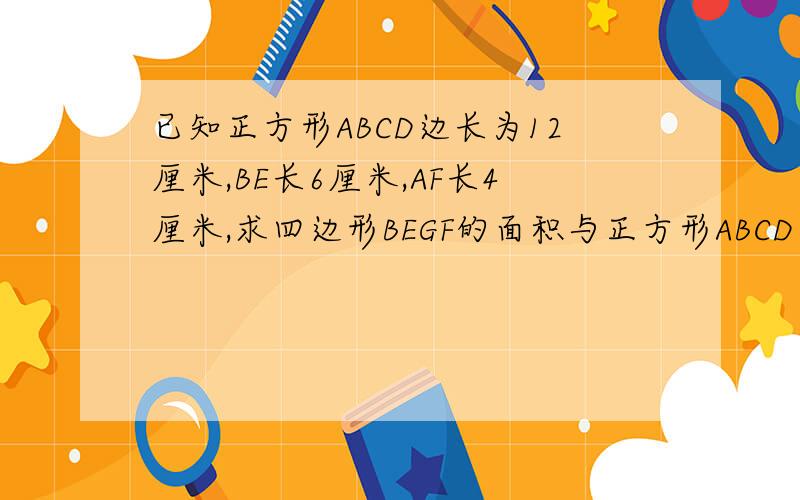 已知正方形ABCD边长为12厘米,BE长6厘米,AF长4厘米,求四边形BEGF的面积与正方形ABCD